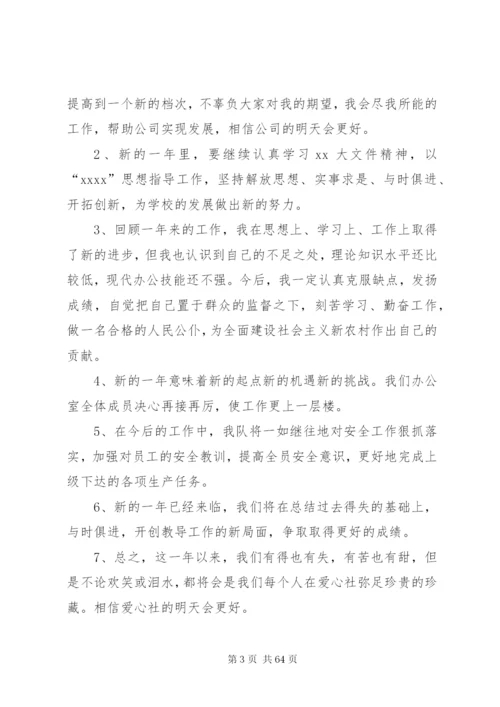 提高到一个新的档次，不辜负大家对我的期望，我会尽我所能的工作，帮助公司实现发展，相信公司的明天会更好。

2、新的一年里，要继续认真学习 xx 大文件精神，以“xxxx”思想指导工作，坚持解放思想、实事求是、与时俱进、开拓创新，为学校的发展做出新的努力。

3、回顾一年来的工作，我在思想上、学习上、工作上取得了新的进步，但我也认识到自己的不足之处，理论知识水平还比较低，现代办公技能还不强。今后，我一定认真克服缺点，发扬成绩，自觉把自己置于群众的监督之下，刻苦学习、勤奋工作，做一名合格的人民公仆，为全面建设社会主义新农村作出自己的贡献。

4、新的一年意味着新的起点新的机遇新的挑战。我们办公室全体成员决心再接再厉，使工作更上一层楼。

5、在今后的工作中，我队将一如继往地对安全工作狠抓落实，加强对员工的安全教训，提高全员安全意识，更好地完成上级下达的各项生产任务。

6、新的一年已经来临，我们将在总结过去得失的基础上，与时俱进，开创教导工作的新局面，争取取得更好的成绩。

7、总之，这一年以来，我们有得也有失，有苦也有甜，但是不论欢笑或泪水，都将会是我们每个人在爱心社弥足珍贵的珍藏。相信爱心社的明天会更好。

第 3 页 共 64 页